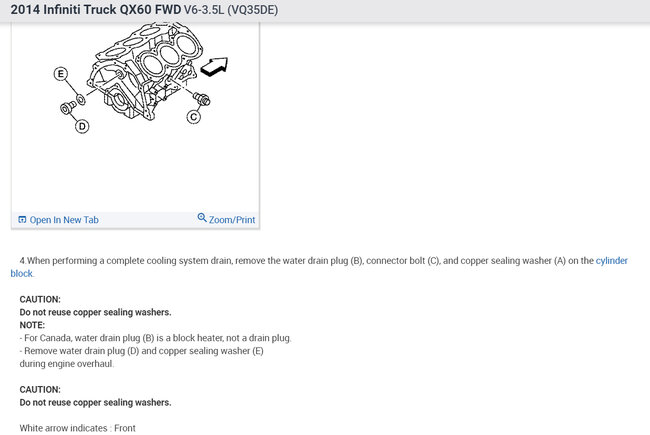 2014 Infiniti Truck QX60 FWD V6-3.5L (VQ35DE)

E

D

C

Open In New Tab

Zoom/Print

4.When performing a complete cooling system drain, remove the water drain plug (B), connector bolt (C), and copper sealing washer (A) on the cylinder block.

CAUTION:
Do not reuse copper sealing washers.
NOTE:
- For Canada, water drain plug (B) is a block heater, not a drain plug.
- Remove water drain plug (D) and copper sealing washer (E) during engine overhaul.

CAUTION:
Do not reuse copper sealing washers.

White arrow indicates : Front